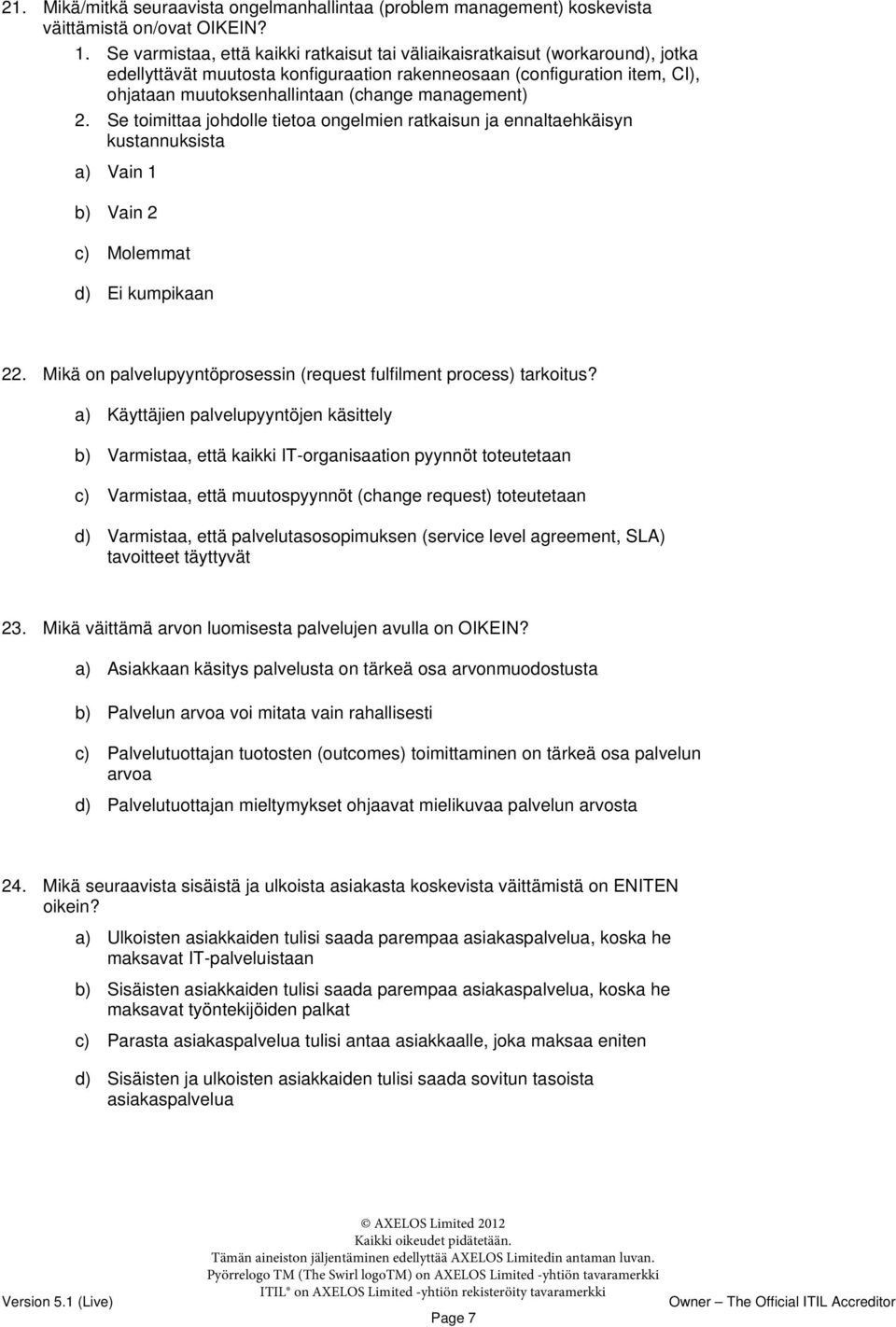 21. Mikä/mitkä seuraavista ongelmanhallintaa (problem management) koskevista väittämistä on/ovat OIKEIN?

1. Se varmistaa, että kaikki ratkaisut tai väliaikaisratkaisut (workaround), jotka edellyttävät muutosta konfiguraation rakenneosaan (configuration item, CI), ohjataan muutoksenhallintaan (change management)

2. Se toimittaa johdolle tietoa ongelmien ratkaisun ja ennaltaehkäisyn kustannuksista

a) Vain 1

b) Vain 2

c) Molemmat

d) Ei kumpikaan

22. Mikä on palvelupyyntöprosessin (request fulfilment process) tarkoitus?

a) Käyttäjien palvelupyyntöjen käsittely

b) Varmistaa, että kaikki IT-organisaation pyynnöt toteutetaan

c) Varmistaa, että muutospyynnöt (change request) toteutetaan

d) Varmistaa, että palvelutasosopimuksen (service level agreement, SLA) tavoitteet täyttyvät

23. Mikä väittämä arvon luomisesta palvelujen avulla on OIKEIN?

a) Asiakkaan käsitys palvelusta on tärkeä osa arvonmuodostusta

b) Palvelun arvoa voi mitata vain rahallisesti

c) Palvelutuottajan tuotosten (outcomes) toimittaminen on tärkeä osa palvelun arvoa

d) Palvelutuottajan mieltymykset ohjaavat mielikuvaa palvelun arvosta

24. Mikä seuraavista sisäistä ja ulkoista asiakasta koskevista väittämistä on ENITEN oikein?

a) Ulkoisten asiakkaiden tulisi saada parempaa asiakaspalvelua, koska he maksavat IT-palveluistaan

b) Sisäisten asiakkaiden tulisi saada parempaa asiakaspalvelua, koska he maksavat työntekijöiden palkat

c) Parasta asiakaspalvelua tulisi antaa asiakkaalle, joka maksaa eniten

d) Sisäisten ja ulkoisten asiakkaiden tulisi saada sovitun tasoista asiakaspalvelua

© AXELOS Limited 2012
Kaikki oikeudet pidätetään.
Tämän aineiston jäljentäminen edellyttää AXELOS Limitedin antaman luvan.
Pyörrelogo TM (The Swirl logoTM) on AXELOS Limited -yhtiön tavaramerkki
ITIL® on AXELOS Limited -yhtiön rekisteröity tavaramerkki

Version 5.1 (Live)

Page 7

Owner – The Official ITIL Accreditor